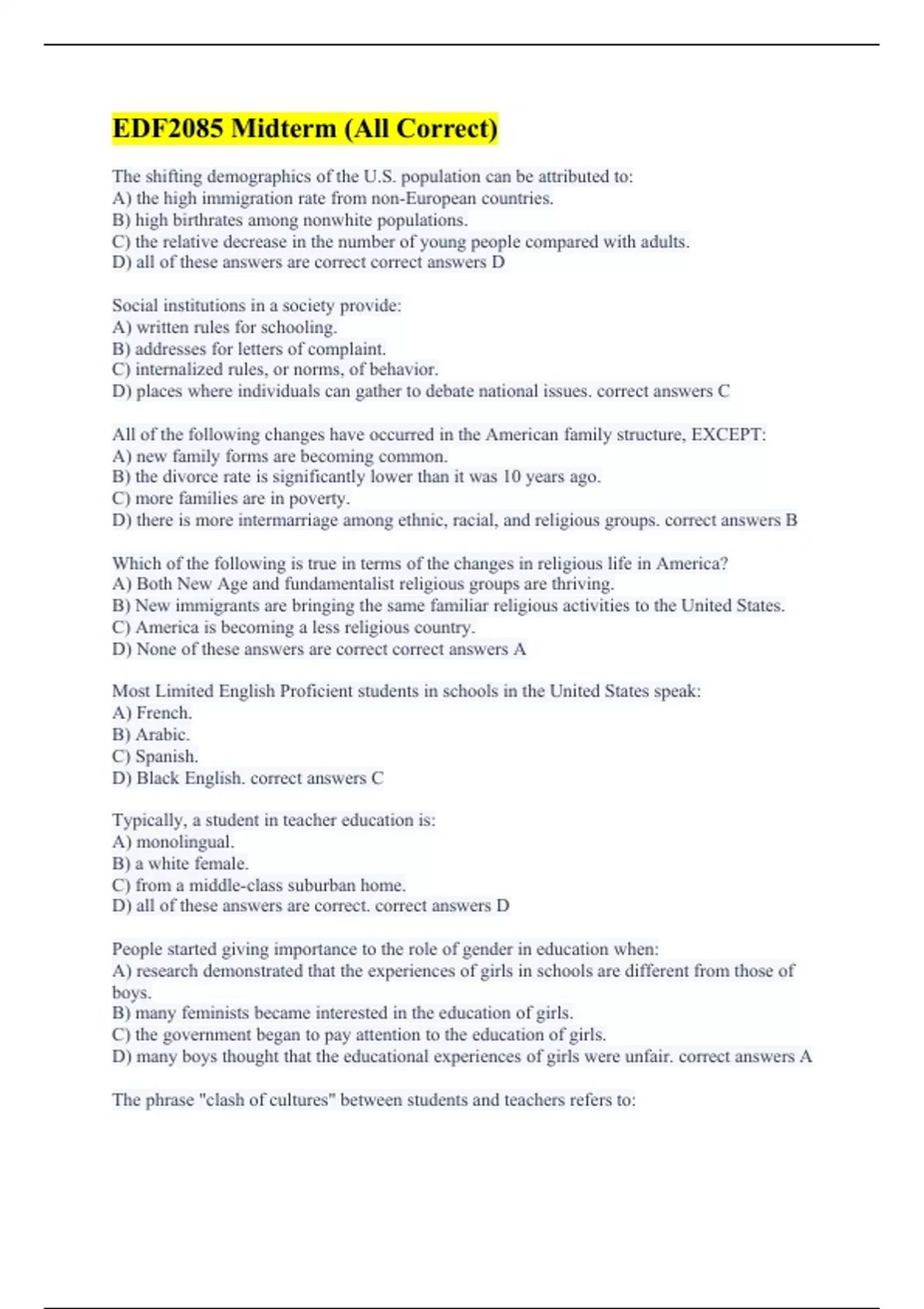 EDF2085 Midterm (All Correct)

The shifting demographics of the U.S. population can be attributed to:
A) the high immigration rate from non-European countries.
B) high birthrates among nonwhite populations.
C) the relative decrease in the number of young people compared with adults.
D) all of these answers are correct correct answers D

Social institutions in a society provide:
A) written rules for schooling.
B) addresses for letters of complaint.
C) internalized rules, or norms, of behavior.
D) places where individuals can gather to debate national issues. correct answers C

All of the following changes have occurred in the American family structure, EXCEPT:
A) new family forms are becoming common.
B) the divorce rate is significantly lower than it was 10 years ago.
C) more families are in poverty.
D) there is more intermarriage among ethnic, racial, and religious groups. correct answers B

Which of the following is true in terms of the changes in religious life in America?
A) Both New Age and fundamentalist religious groups are thriving.
B) New immigrants are bringing the same familiar religious activities to the United States.
C) America is becoming a less religious country.
D) None of these answers are correct correct answers A

Most Limited English Proficient students in schools in the United States speak:
A) French.
B) Arabic.
C) Spanish.
D) Black English. correct answers C

Typically, a student in teacher education is:
A) monolingual.
B) a white female.
C) from a middle-class suburban home.
D) all of these answers are correct. correct answers D

People started giving importance to the role of gender in education when:
A) research demonstrated that the experiences of girls in schools are different from those of boys.
B) many feminists became interested in the education of girls.
C) the government began to pay attention to the education of girls.
D) many boys thought that the educational experiences of girls were unfair. correct answers A

The phrase "clash of cultures" between students and teachers refers to: